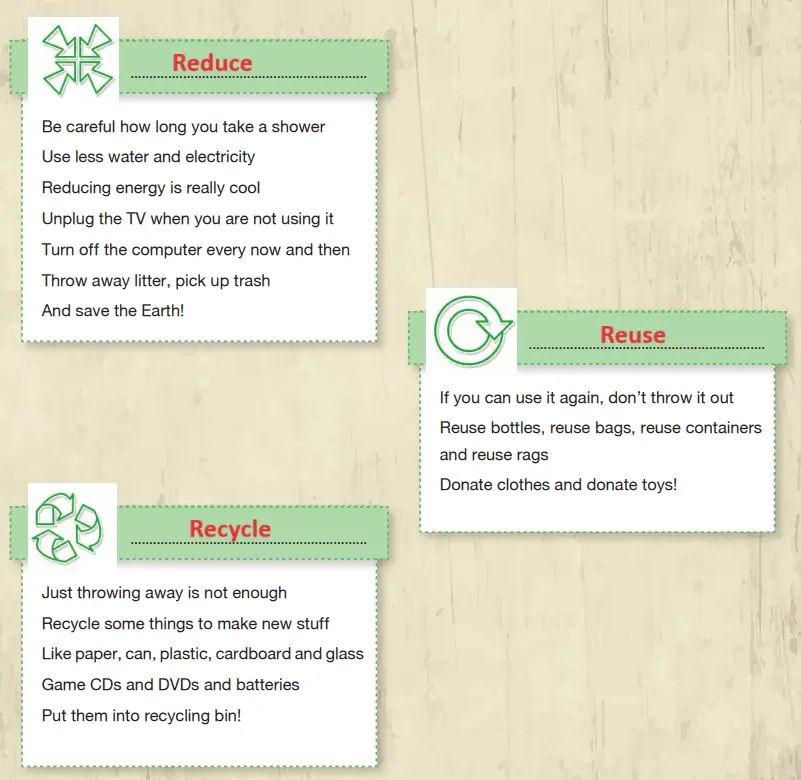 Reduce

Be careful how long you take a shower
Use less water and electricity
Reducing energy is really cool
Unplug the TV when you are not using it
Turn off the computer every now and then
Throw away litter, pick up trash
And save the Earth!

Reuse

If you can use it again, don't throw it out
Reuse bottles, reuse bags, reuse containers and reuse rags
Donate clothes and donate toys!

Recycle

Just throwing away is not enough
Recycle some things to make new stuff
Like paper, can, plastic, cardboard and glass
Game CDs and DVDs and batteries
Put them into recycling bin!